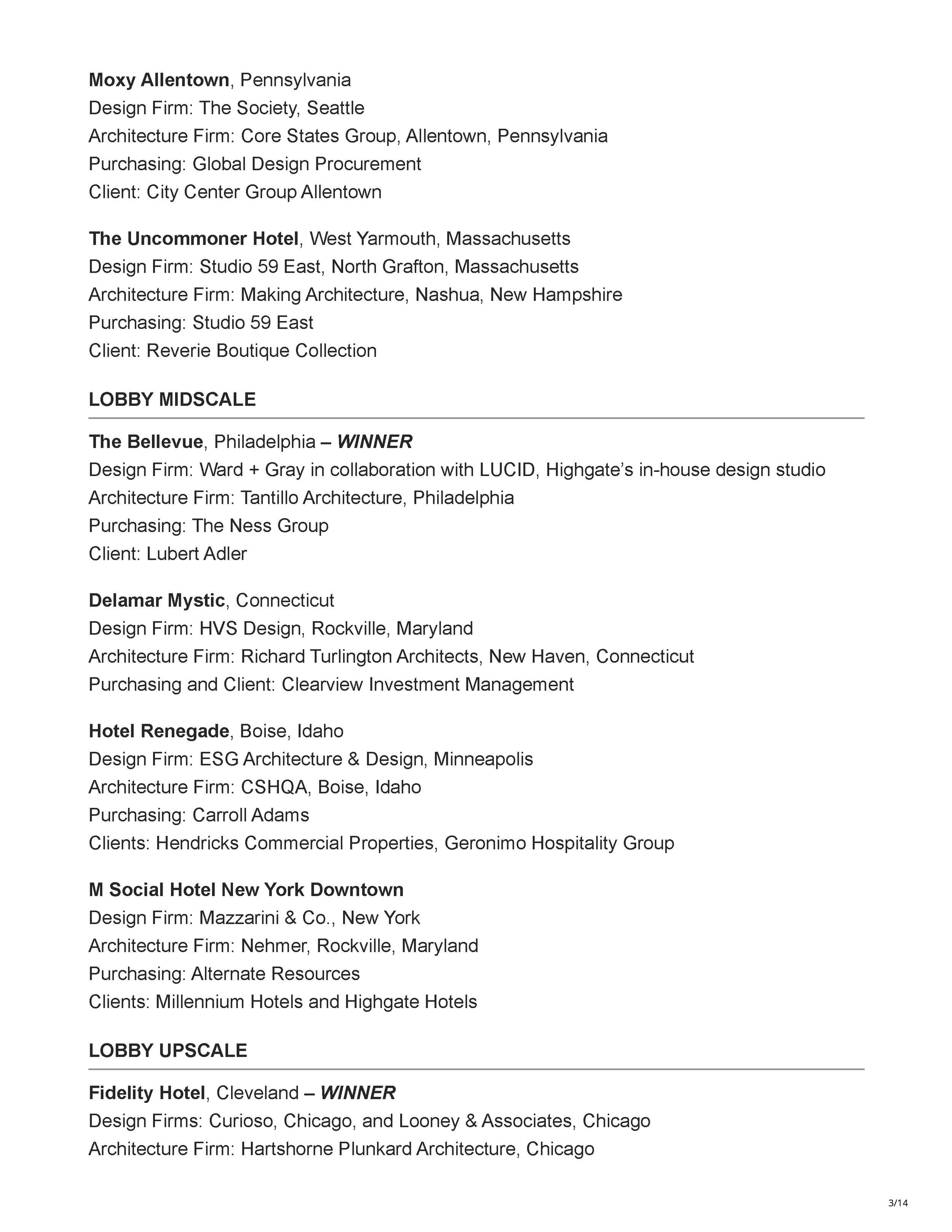 Moxy Allentown, Pennsylvania
Design Firm: The Society, Seattle
Architecture Firm: Core States Group, Allentown, Pennsylvania
Purchasing: Global Design Procurement
Client: City Center Group Allentown

The Uncommoner Hotel, West Yarmouth, Massachusetts
Design Firm: Studio 59 East, North Grafton, Massachusetts
Architecture Firm: Making Architecture, Nashua, New Hampshire
Purchasing: Studio 59 East
Client: Reverie Boutique Collection

LOBBY MIDSCALE

The Bellevue, Philadelphia – WINNER
Design Firm: Ward + Gray in collaboration with LUCID, Highgate's in-house design studio
Architecture Firm: Tantillo Architecture, Philadelphia
Purchasing: The Ness Group
Client: Lubert Adler

Delamar Mystic, Connecticut
Design Firm: HVS Design, Rockville, Maryland
Architecture Firm: Richard Turlington Architects, New Haven, Connecticut
Purchasing and Client: Clearview Investment Management

Hotel Renegade, Boise, Idaho
Design Firm: ESG Architecture & Design, Minneapolis
Architecture Firm: CSHQA, Boise, Idaho
Purchasing: Carroll Adams
Clients: Hendricks Commercial Properties, Geronimo Hospitality Group

M Social Hotel New York Downtown
Design Firm: Mazzarini & Co., New York
Architecture Firm: Nehmer, Rockville, Maryland
Purchasing: Alternate Resources
Clients: Millennium Hotels and Highgate Hotels

LOBBY UPSCALE

Fidelity Hotel, Cleveland – WINNER
Design Firms: Curioso, Chicago, and Looney & Associates, Chicago
Architecture Firm: Hartshorne Plunkard Architecture, Chicago

3/14